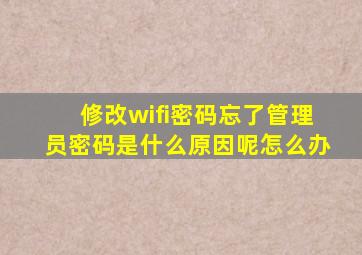 修改wifi密码忘了管理员密码是什么原因呢怎么办